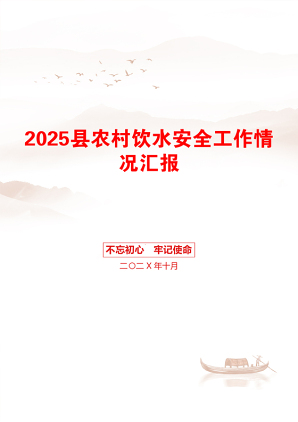 2025县农村饮水安全工作情况汇报

不忘初心　牢记使命

二〇二X年十月